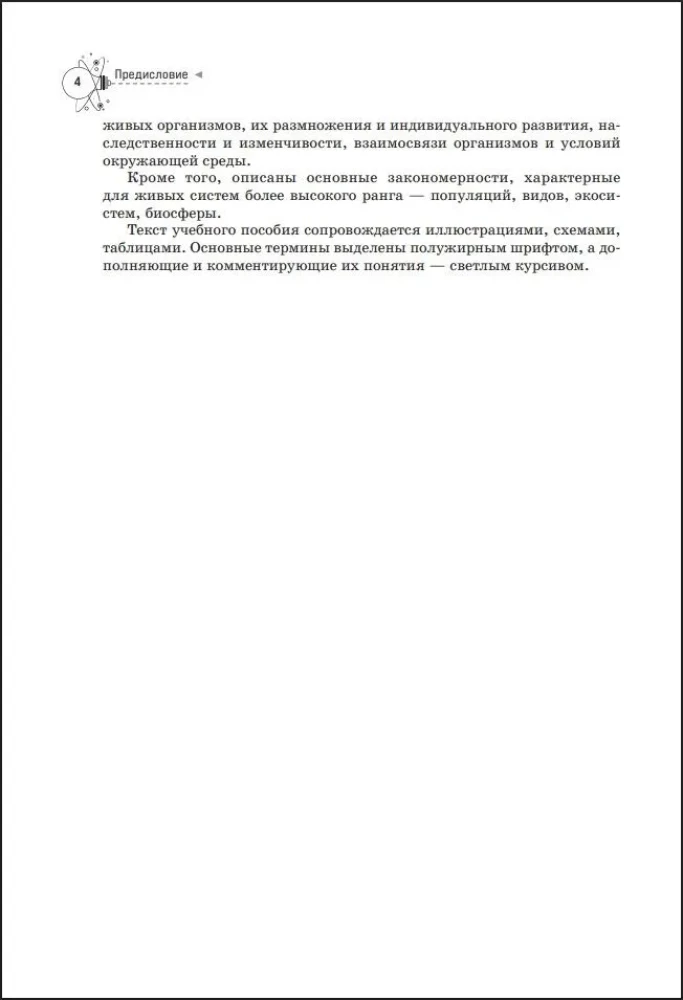 4 Предисловие

живых организмов, их размножения и индивидуального развития, наследственности и изменчивости, взаимосвязи организмов и условий окружающей среды.

Кроме того, описаны основные закономерности, характерные для живых систем более высокого ранга — популяций, видов, экосистем, биосферы.

Текст учебного пособия сопровождается иллюстрациями, схемами, таблицами. Основные термины выделены полужирным шрифтом, а дополняющие и комментирующие их понятия — светлым курсивом.